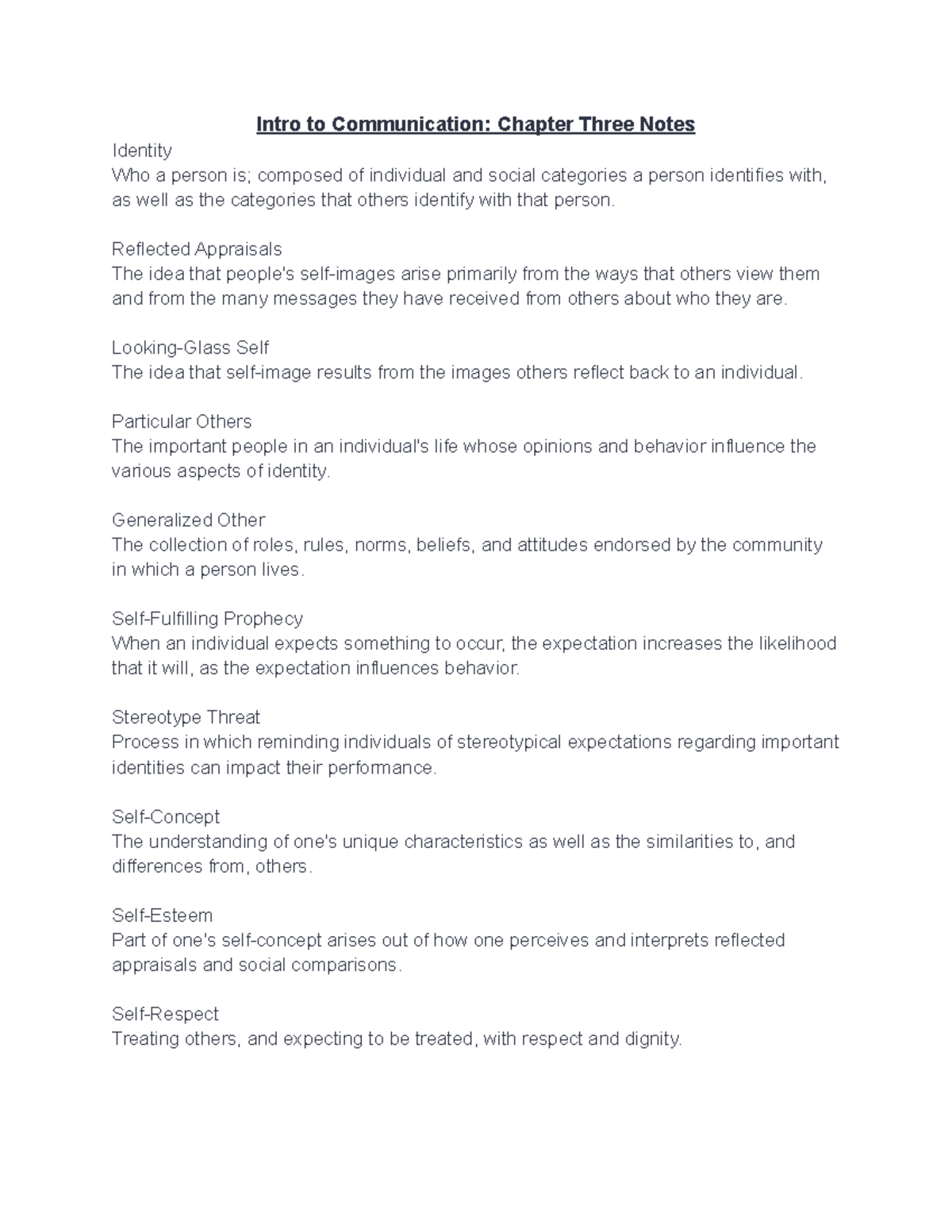 Intro to Communication: Chapter Three Notes

Identity
Who a person is; composed of individual and social categories a person identifies with, as well as the categories that others identify with that person.

Reflected Appraisals
The idea that people's self-images arise primarily from the ways that others view them and from the many messages they have received from others about who they are.

Looking-Glass Self
The idea that self-image results from the images others reflect back to an individual.

Particular Others
The important people in an individual's life whose opinions and behavior influence the various aspects of identity.

Generalized Other
The collection of roles, rules, norms, beliefs, and attitudes endorsed by the community in which a person lives.

Self-Fulfilling Prophecy
When an individual expects something to occur, the expectation increases the likelihood that it will, as the expectation influences behavior.

Stereotype Threat
Process in which reminding individuals of stereotypical expectations regarding important identities can impact their performance.

Self-Concept
The understanding of one's unique characteristics as well as the similarities to, and differences from, others.

Self-Esteem
Part of one's self-concept arises out of how one perceives and interprets reflected appraisals and social comparisons.

Self-Respect
Treating others, and expecting to be treated, with respect and dignity.